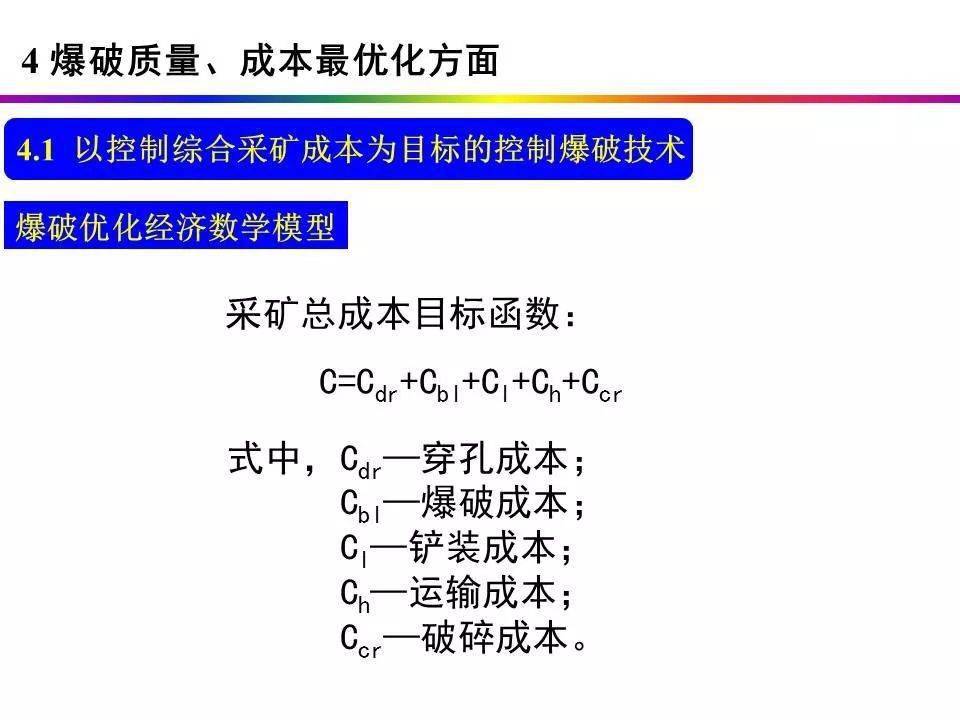 4 爆破质量、成本最优化方面

4.1 以控制综合采矿成本为目标的控制爆破技术

爆破优化经济数学模型

采矿总成本目标函数：

$C=C_{dr}+C_{bl}+C_{l}+C_{h}+C_{cr}$

式中，$C_{dr}$—穿孔成本；
$C_{bl}$—爆破成本；
$C_{l}$—铲装成本；
$C_{h}$—运输成本；
$C_{cr}$—破碎成本。